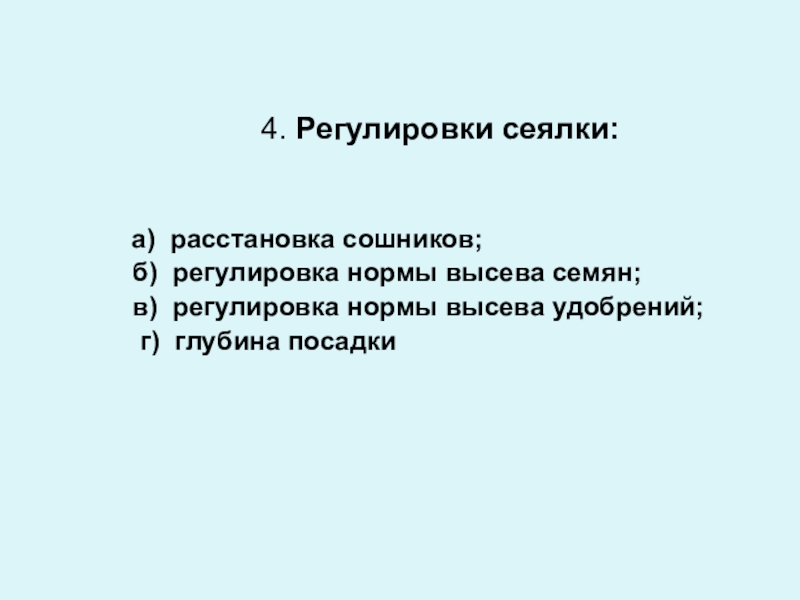 4. Регулировки сеялки:

а) расстановка сошников;
б) регулировка нормы высева семян;
в) регулировка нормы высева удобрений;
г) глубина посадки